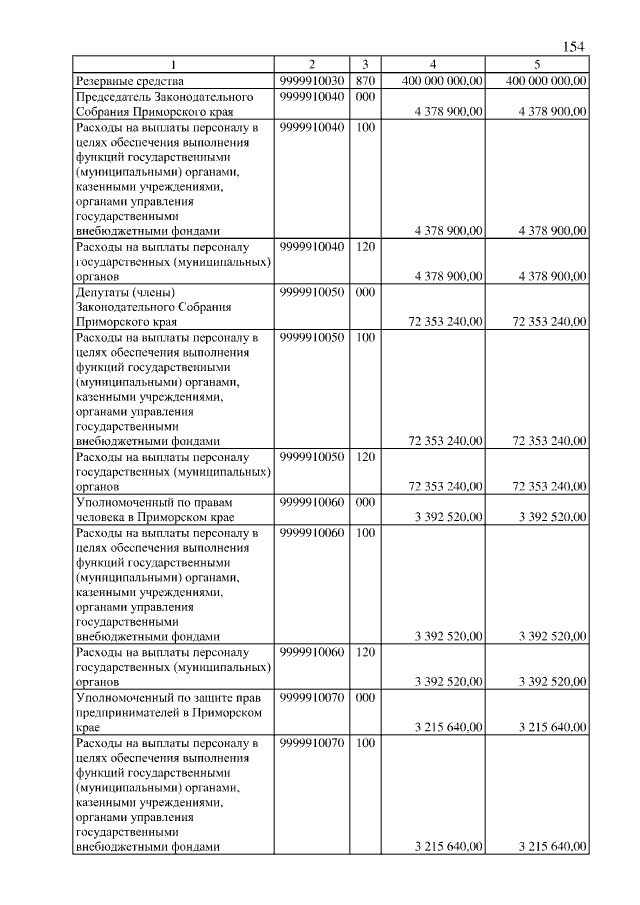 154

| 1 | 2 | 3 | 4 | 5 |
|---|---|---|---|---|
| Резервные средства | 9999910030 | 870 | 400 000 000,00 | 400 000 000,00 |
| Председатель Законодательного Собрания Приморского края | 9999910040 | 000 | 4 378 900,00 | 4 378 900,00 |
| Расходы на выплаты персоналу в целях обеспечения выполнения функций государственными (муниципальными) органами, казенными учреждениями, органами управления государственными внебюджетными фондами | 9999910040 | 100 | 4 378 900,00 | 4 378 900,00 |
| Расходы на выплаты персоналу государственных (муниципальных) органов | 9999910040 | 120 | 4 378 900,00 | 4 378 900,00 |
| Депутаты (члены) Законодательного Собрания Приморского края | 9999910050 | 000 | 72 353 240,00 | 72 353 240,00 |
| Расходы на выплаты персоналу в целях обеспечения выполнения функций государственными (муниципальными) органами, казенными учреждениями, органами управления государственными внебюджетными фондами | 9999910050 | 100 | 72 353 240,00 | 72 353 240,00 |
| Расходы на выплаты персоналу государственных (муниципальных) органов | 9999910050 | 120 | 72 353 240,00 | 72 353 240,00 |
| Уполномоченный по правам человека в Приморском крае | 9999910060 | 000 | 3 392 520,00 | 3 392 520,00 |
| Расходы на выплаты персоналу в целях обеспечения выполнения функций государственными (муниципальными) органами, казенными учреждениями, органами управления государственными внебюджетными фондами | 9999910060 | 100 | 3 392 520,00 | 3 392 520,00 |
| Расходы на выплаты персоналу государственных (муниципальных) органов | 9999910060 | 120 | 3 392 520,00 | 3 392 520,00 |
| Уполномоченный по защите прав предпринимателей в Приморском крае | 9999910070 | 000 | 3 215 640,00 | 3 215 640,00 |
| Расходы на выплаты персоналу в целях обеспечения выполнения функций государственными (муниципальными) органами, казенными учреждениями, органами управления государственными внебюджетными фондами | 9999910070 | 100 | 3 215 640,00 | 3 215 640,00 |